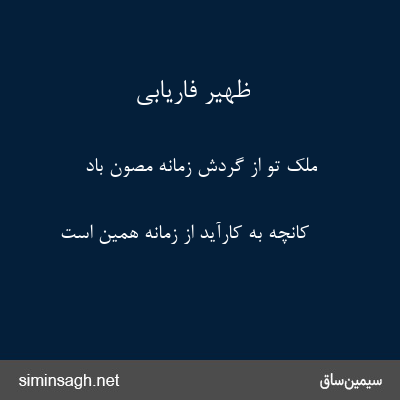 ظهیر فاریابی

ملک تو از گردش زمانه مصون باد

کانچه به کارآید از زمانه همین است

siminsagh.net

سیمین‌ساق